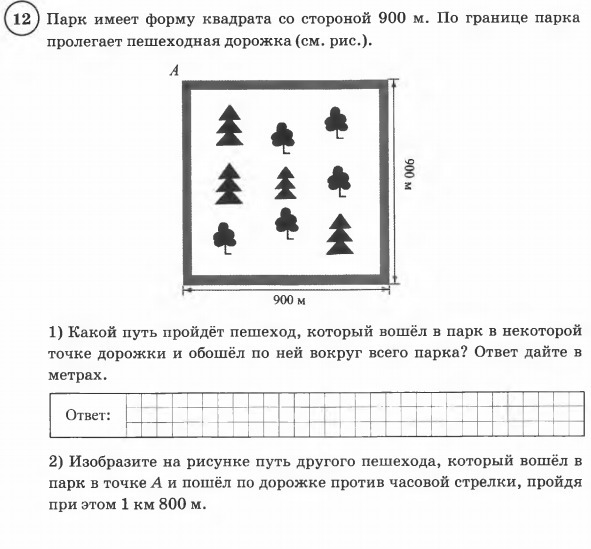 12 Парк имеет форму квадрата со стороной 900 м. По границе парка пролегает пешеходная дорожка (см. рис.).

A

900 м

900 м

1) Какой путь пройдёт пешеход, который вошёл в парк в некоторой точке дорожки и обошёл по ней вокруг всего парка? Ответ дайте в метрах.

Ответ:

2) Изобразите на рисунке путь другого пешехода, который вошёл в парк в точке $A$ и пошёл по дорожке против часовой стрелки, пройдя при этом 1 км 800 м.